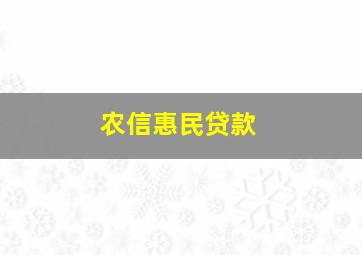 农信惠民贷款